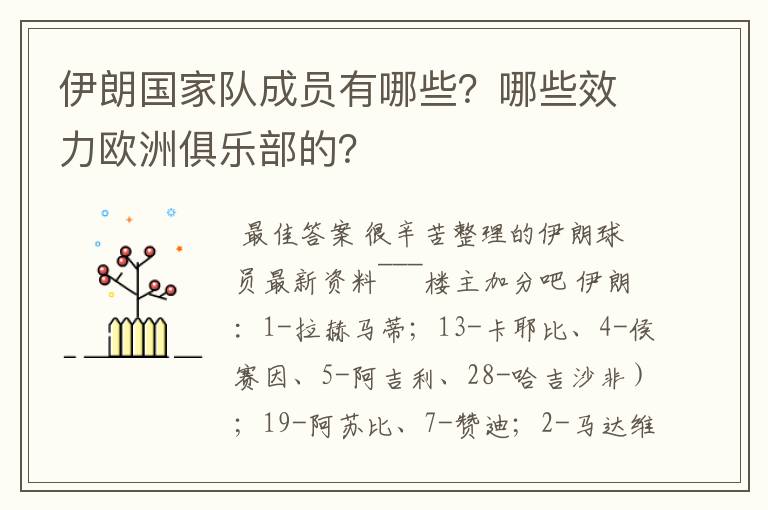 伊朗国家队成员有哪些？哪些效力欧洲俱乐部的？

最佳答案 很辛苦整理的伊朗球员最新资料——楼主加分吧 伊朗：1-拉赫马蒂；13-卡耶比、4-侯赛因、5-阿吉利、28-哈吉沙非）；19-阿苏比、7-赞迪；2-马达维